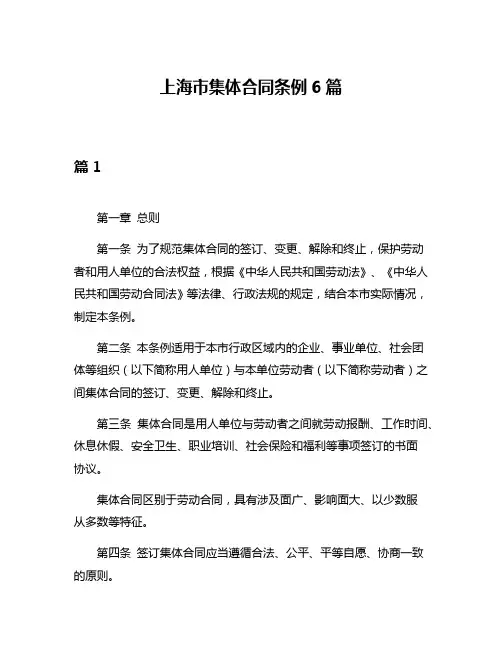 上海市集体合同条例 6 篇

篇 1

第一章 总则

第一条 为了规范集体合同的签订、变更、解除和终止，保护劳动者和用人单位的合法权益，根据《中华人民共和国劳动法》、《中华人民共和国劳动合同法》等法律、行政法规的规定，结合本市实际情况，制定本条例。

第二条 本条例适用于本市行政区域内的企业、事业单位、社会团体等组织（以下简称用人单位）与本单位劳动者（以下简称劳动者）之间集体合同的签订、变更、解除和终止。

第三条 集体合同是用人单位与劳动者之间就劳动报酬、工作时间、休息休假、安全卫生、职业培训、社会保险和福利等事项签订的书面协议。

集体合同区别于劳动合同，具有涉及面广、影响面大、以少数服从多数等特征。

第四条 签订集体合同应当遵循合法、公平、平等自愿、协商一致的原则。